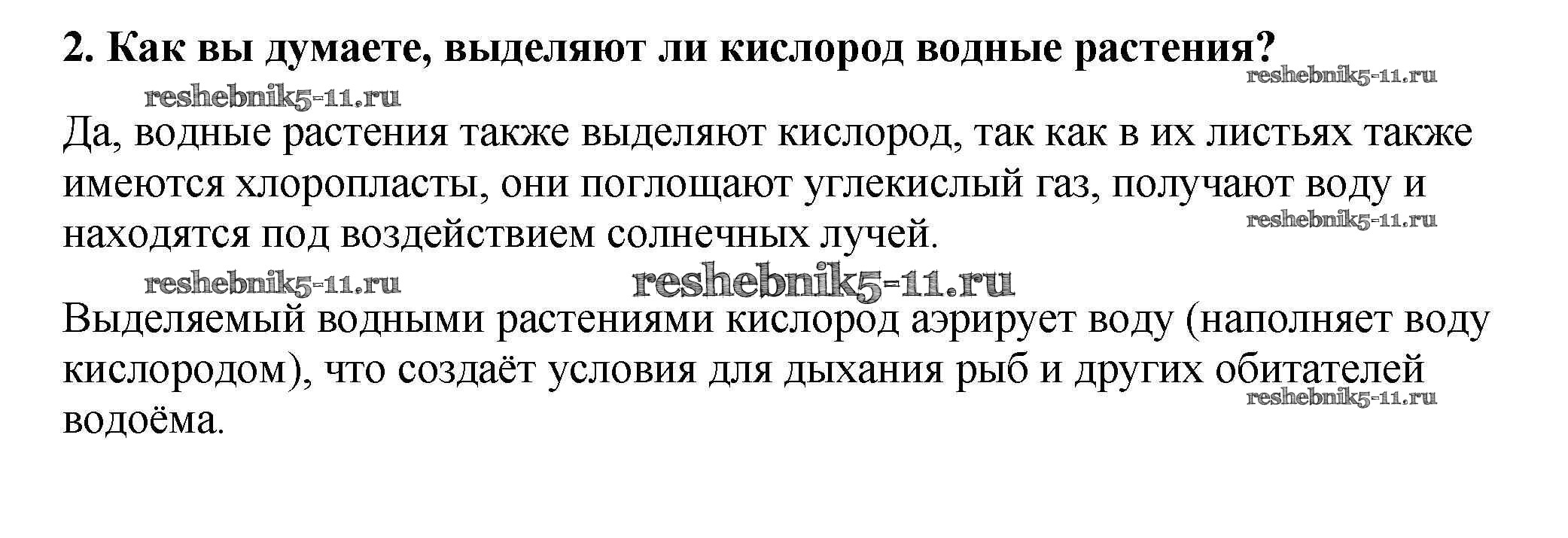 2. Как вы думаете, выделяют ли кислород водные растения?

Да, водные растения также выделяют кислород, так как в их листьях также имеются хлоропласты, они поглощают углекислый газ, получают воду и находятся под воздействием солнечных лучей.

Выделяемый водными растениями кислород аэрирует воду (наполняет воду кислородом), что создаёт условия для дыхания рыб и других обитателей водоёма.

reshebnik5-11.ru